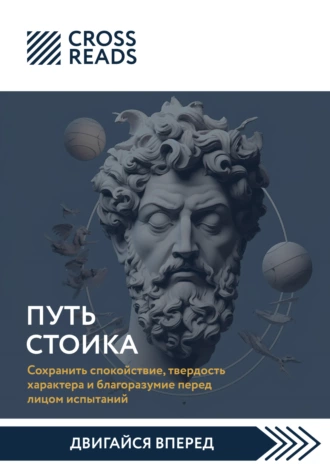 CROSS READS

ПУТЬ СТОИКА

Сохранить спокойствие, твердость характера и благоразумие перед лицом испытаний

ДВИГАЙСЯ ВПЕРЕД